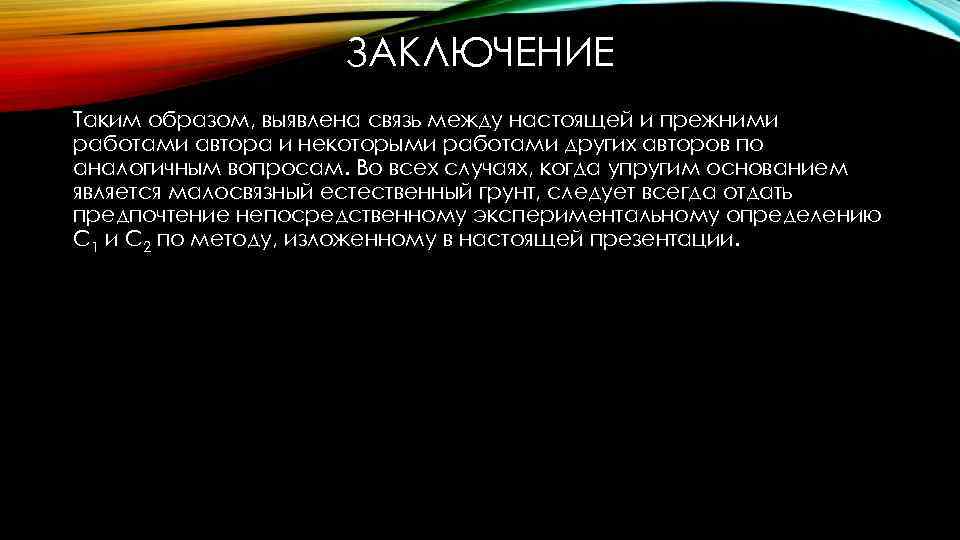 ЗАКЛЮЧЕНИЕ

Таким образом, выявлена связь между настоящей и прежними работами автора и некоторыми работами других авторов по аналогичным вопросам. Во всех случаях, когда упругим основанием является малосвязный естественный грунт, следует всегда отдать предпочтение непосредственному экспериментальному определению $C_1$ и $C_2$ по методу, изложенному в настоящей презентации.